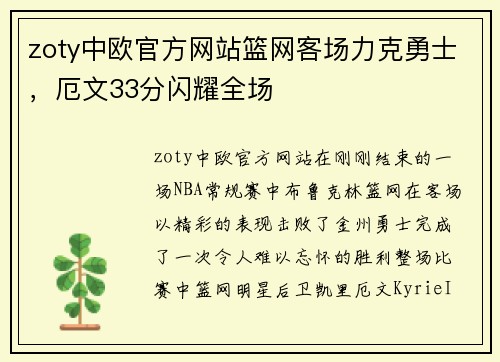 zoty中欧官方网站篮网客场力克勇士，厄文33分闪耀全场

zoty中欧官方网站在刚刚结束的一场NBA常规赛中布鲁克林篮网在客场以精彩的表现击败了金州勇士完成了一次令人难以忘怀的胜利整场比赛中篮网明星后卫凯里厄文KyrieI